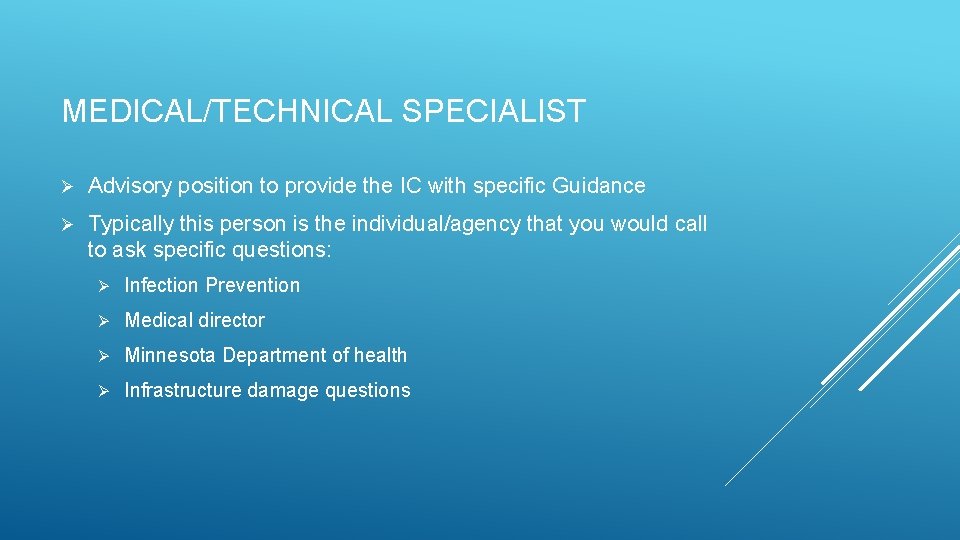 MEDICAL/TECHNICAL SPECIALIST

➢ Advisory position to provide the IC with specific Guidance

➢ Typically this person is the individual/agency that you would call to ask specific questions:

➢ Infection Prevention

➢ Medical director

➢ Minnesota Department of health

➢ Infrastructure damage questions